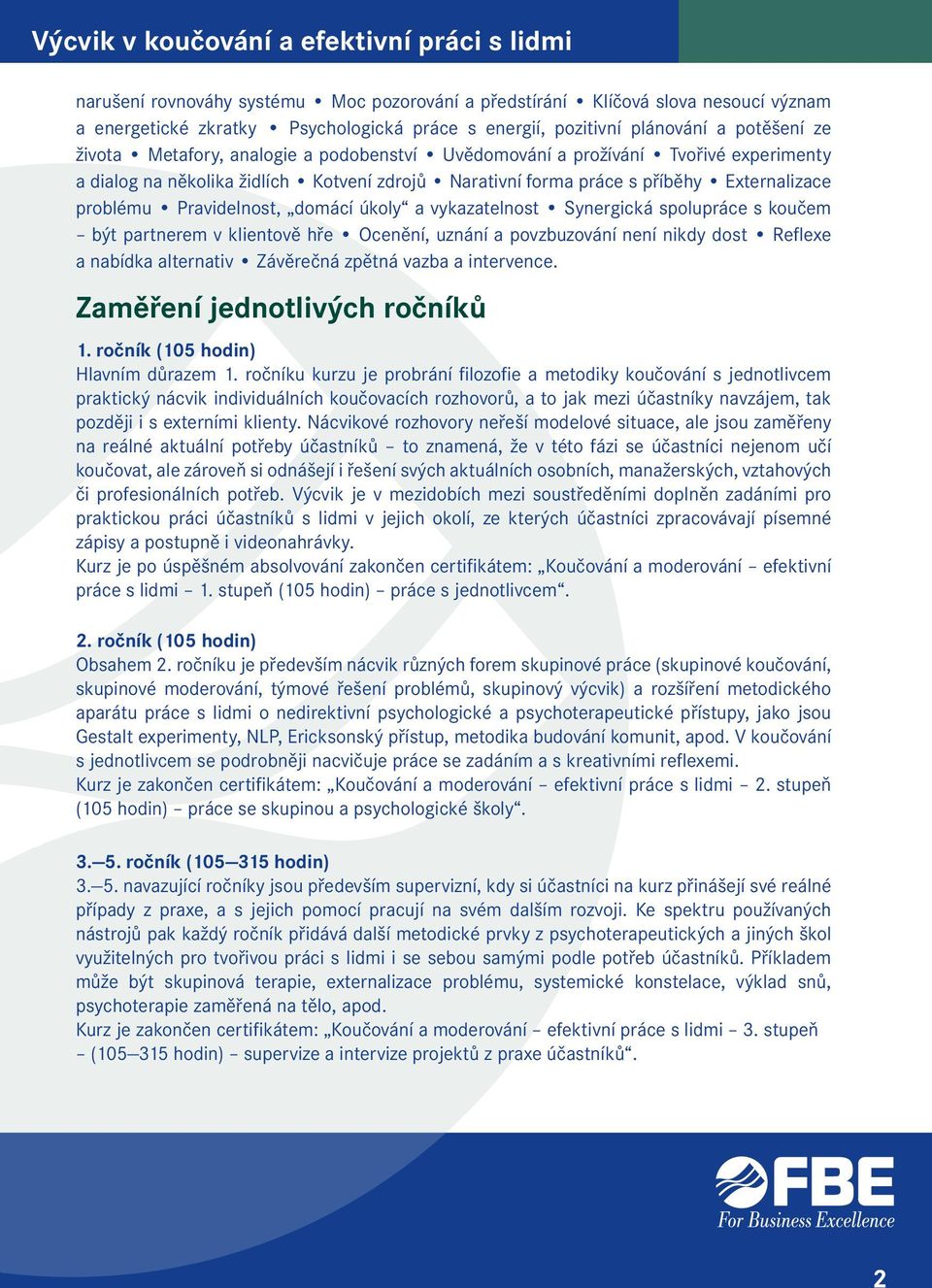 Výcvik v koučování a efektivní práci s lidmi

narušení rovnováhy systému • Moc pozorování a předstírání • Klíčová slova nesoucí význam a energetické zkratky • Psychologická práce s energií, pozitivní plánování a potěšení ze života • Metafory, analogie a podobenství • Uvědomování a prožívání • Tvořivé experimenty a dialog na několika židlích • Kotvení zdrojů • Narativní forma práce s příběhy • Externalizace problému • Pravidelnost, „domácí úkoly“ a vykazatelnost • Synergická spolupráce s koučem – být partnerem v klientově hře • Ocenění, uznání a povzbuzování není nikdy dost • Reflexe a nabídka alternativ • Závěrečná zpětná vazba a intervence.

Zaměření jednotlivých ročníků

1. ročník (105 hodin)
Hlavním důrazem 1. ročníku kurzu je probrání filozofie a metodiky koučování s jednotlivcem praktický nácvik individuálních koučovacích rozhovorů, a to jak mezi účastníky navzájem, tak později i s externími klienty. Nácvikové rozhovory neřeší modelové situace, ale jsou zaměřeny na reálné aktuální potřeby účastníků – to znamená, že v této fázi se účastníci nejenom učí koučovat, ale zároveň si odnášejí i řešení svých aktuálních osobních, manažerských, vztahových či profesionálních potřeb. Výcvik je v mezidobích mezi soustředěními doplněn zadáními pro praktickou práci účastníků s lidmi v jejich okolí, ze kterých účastníci zpracovávají písemné zápisy a postupně i videonahrávky.
Kurz je po úspěšném absolvování zakončen certifikátem: „Koučování a moderování – efektivní práce s lidmi – 1. stupeň (105 hodin) – práce s jednotlivcem“.

2. ročník (105 hodin)
Obsahem 2. ročníku je především nácvik různých forem skupinové práce (skupinové koučování, skupinové moderování, týmové řešení problémů, skupinový výcvik) a rozšíření metodického aparátu práce s lidmi o nedirektivní psychologické a psychoterapeutické přístupy, jako jsou Gestalt experimenty, NLP, Ericksonský přístup, metodika budování komunit, apod. V koučování s jednotlivcem se podrobněji nacvičuje práce se zadáním a s kreativními reflexemi.
Kurz je zakončen certifikátem: „Koučování a moderování – efektivní práce s lidmi – 2. stupeň (105 hodin) – práce se skupinou a psychologické školy“.

3.—5. ročník (105—315 hodin)
3.—5. navazující ročníky jsou především supervizní, kdy si účastníci na kurz přinášejí své reálné případy z praxe, a s jejich pomocí pracují na svém dalším rozvoji. Ke spektru používaných nástrojů pak každý ročník přidává další metodické prvky z psychoterapeutických a jiných škol využitelných pro tvořivou práci s lidmi i se sebou samými podle potřeb účastníků. Příkladem může být skupinová terapie, externalizace problému, systemické konstelace, výklad snů, psychoterapie zaměřená na tělo, apod.
Kurz je zakončen certifikátem: „Koučování a moderování – efektivní práce s lidmi – 3. stupeň – (105—315 hodin) – supervize a intervize projektů z praxe účastníků“.

FBE
For Business Excellence

2